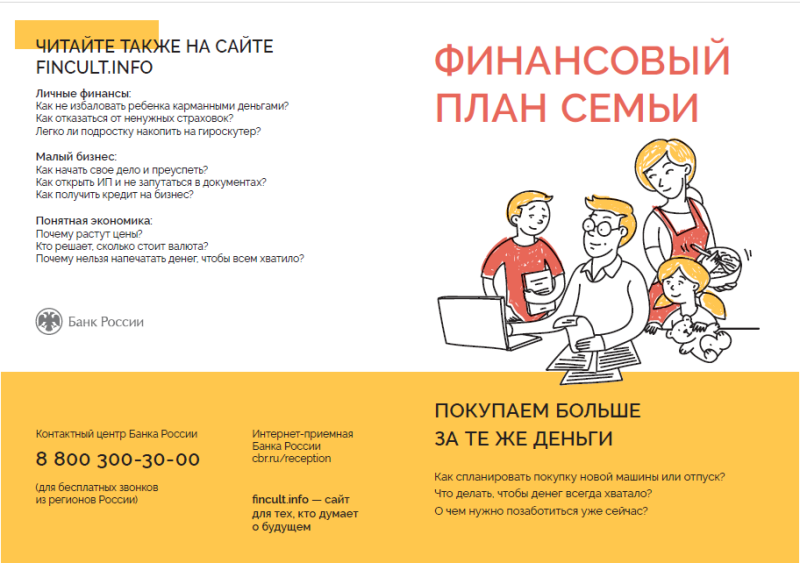 ЧИТАЙТЕ ТАКЖЕ НА САЙТЕ FINCULT.INFO

Личные финансы:
Как не избаловать ребенка карманными деньгами?
Как отказаться от ненужных страховок?
Легко ли подростку накопить на гироскутер?

Малый бизнес:
Как начать свое дело и преуспеть?
Как открыть ИП и не запутаться в документах?
Как получить кредит на бизнес?

Понятная экономика:
Почему растут цены?
Кто решает, сколько стоит валюта?
Почему нельзя напечатать денег, чтобы всем хватило?

Банк России

Контактный центр Банка России
8 800 300-30-00
(для бесплатных звонков из регионов России)

Интернет-приемная Банка России
cbr.ru/reception

fincult.info — сайт для тех, кто думает о будущем

ФИНАНСОВЫЙ ПЛАН СЕМЬИ

ПОКУПАЕМ БОЛЬШЕ ЗА ТЕ ЖЕ ДЕНЬГИ

Как спланировать покупку новой машины или отпуск?
Что делать, чтобы денег всегда хватало?
О чем нужно позаботиться уже сейчас?